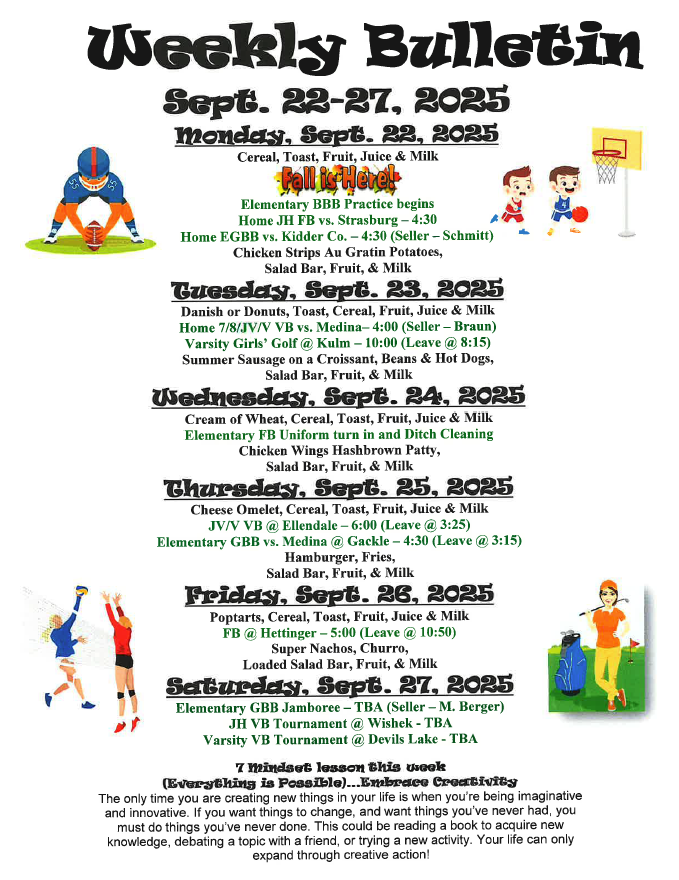 Weekly Bulletin

Sept. 22-27, 2025

Monday, Sept. 22, 2025

Cereal, Toast, Fruit, Juice & Milk

Fall is Here!

Elementary BBB Practice begins
Home JH FB vs. Strasburg – 4:30
Home EGBB vs. Kidder Co. – 4:30 (Seller – Schmitt)
Chicken Strips Au Gratin Potatoes,
Salad Bar, Fruit, & Milk

Tuesday, Sept. 23, 2025

Danish or Donuts, Toast, Cereal, Fruit, Juice & Milk
Home 7/8/JV/V VB vs. Medina– 4:00 (Seller – Braun)
Varsity Girls' Golf @ Kulm – 10:00 (Leave @ 8:15)
Summer Sausage on a Croissant, Beans & Hot Dogs,
Salad Bar, Fruit, & Milk

Wednesday, Sept. 24, 2025

Cream of Wheat, Cereal, Toast, Fruit, Juice & Milk
Elementary FB Uniform turn in and Ditch Cleaning
Chicken Wings Hashbrown Patty,
Salad Bar, Fruit, & Milk

Thursday, Sept. 25, 2025

Cheese Omelet, Cereal, Toast, Fruit, Juice & Milk
JV/V VB @ Ellendale – 6:00 (Leave @ 3:25)
Elementary GBB vs. Medina @ Gackle – 4:30 (Leave @ 3:15)
Hamburger, Fries,
Salad Bar, Fruit, & Milk

Friday, Sept. 26, 2025

Poptarts, Cereal, Toast, Fruit, Juice & Milk
FB @ Hettinger – 5:00 (Leave @ 10:50)
Super Nachos, Churro,
Loaded Salad Bar, Fruit, & Milk

Saturday, Sept. 27, 2025

Elementary GBB Jamboree – TBA (Seller – M. Berger)
JH VB Tournament @ Wishek - TBA
Varsity VB Tournament @ Devils Lake - TBA

7 Mindset lesson this week
(Everything is Possible)...Embrace Creativity
The only time you are creating new things in your life is when you're being imaginative and innovative. If you want things to change, and want things you've never had, you must do things you've never done. This could be reading a book to acquire new knowledge, debating a topic with a friend, or trying a new activity. Your life can only expand through creative action!